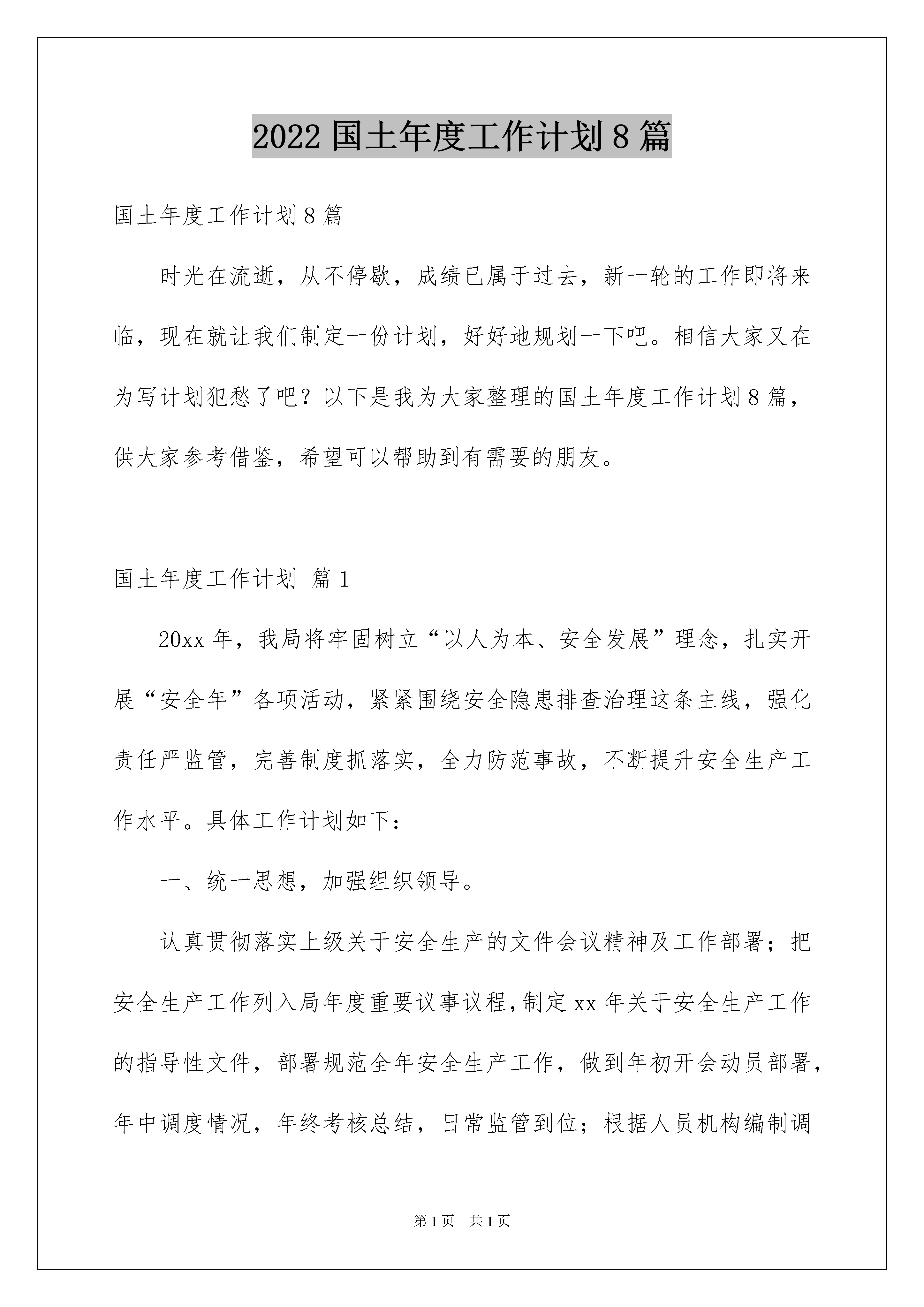 2022 国土年度工作计划 8 篇

国土年度工作计划 8 篇

时光在流逝，从不停歇，成绩已属于过去，新一轮的工作即将来临，现在就让我们制定一份计划，好好地规划一下吧。相信大家又在为写计划犯愁了吧？以下是我为大家整理的国土年度工作计划 8 篇，供大家参考借鉴，希望可以帮助到有需要的朋友。

国土年度工作计划 篇 1

20xx 年，我局将牢固树立“以人为本、安全发展”理念，扎实开展“安全年”各项活动，紧紧围绕安全隐患排查治理这条主线，强化责任严监管，完善制度抓落实，全力防范事故，不断提升安全生产工作水平。具体工作计划如下：

一、统一思想，加强组织领导。

认真贯彻落实上级关于安全生产的文件会议精神及工作部署；把安全生产工作列入局年度重要议事议程，制定 xx 年关于安全生产工作的指导性文件，部署规范全年安全生产工作，做到年初开会动员部署，年中调度情况，年终考核总结，日常监管到位；根据人员机构编制调

第 1 页 共 1 页